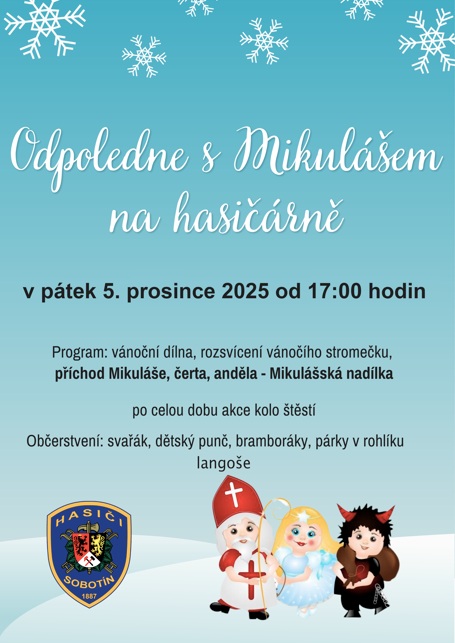 Odpoledne s Mikulášem na hasičárně

v pátek 5. prosince 2025 od 17:00 hodin

Program: vánoční dílna, rozsvícení vánočího stromečku, příchod Mikuláše, čerta, anděla - Mikulášská nadílka

po celou dobu akce kolo štěstí

Občerstvení: svařák, dětský punč, bramboráky, párky v rohlíku langoše

HASIČI
SOBOTÍN
1887